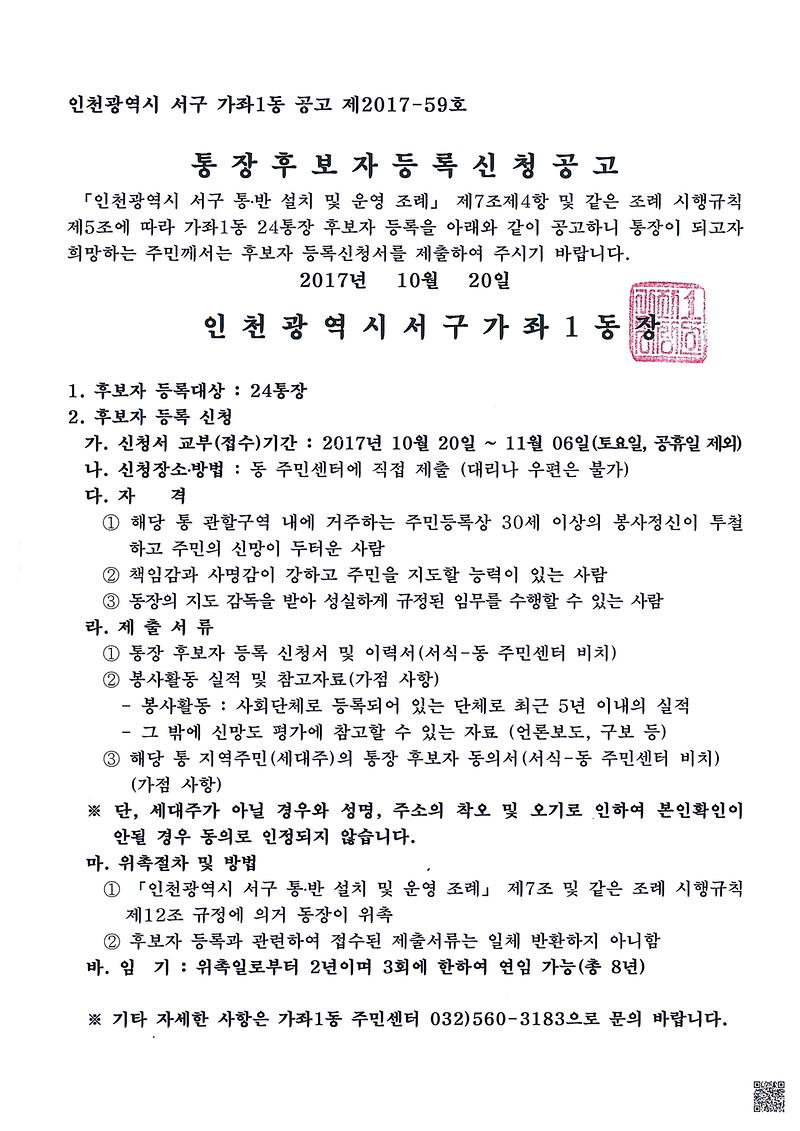 인천광역시 서구 가좌1동 공고 제2017-59호

통장후보자등록신청공고

「인천광역시 서구 통·반 설치 및 운영 조례」 제7조제4항 및 같은 조례 시행규칙 제5조에 따라 가좌1동 24통장 후보자 등록을 아래와 같이 공고하니 통장이 되고자 희망하는 주민께서는 후보자 등록신청서를 제출하여 주시기 바랍니다.

2017년 10월 20일

인천광역시서구가좌1동장

1. 후보자 등록대상 : 24통장
2. 후보자 등록 신청
가. 신청서 교부(접수)기간 : 2017년 10월 20일 ~ 11월 06일(토요일, 공휴일 제외)
나. 신청장소·방법 : 동 주민센터에 직접 제출 (대리나 우편은 불가)
다. 자 격
① 해당 통 관할구역 내에 거주하는 주민등록상 30세 이상의 봉사정신이 투철하고 주민의 신망이 두터운 사람
② 책임감과 사명감이 강하고 주민을 지도할 능력이 있는 사람
③ 동장의 지도 감독을 받아 성실하게 규정된 임무를 수행할 수 있는 사람
라. 제 출 서 류
① 통장 후보자 등록 신청서 및 이력서(서식-동 주민센터 비치)
② 봉사활동 실적 및 참고자료(가점 사항)
- 봉사활동 : 사회단체로 등록되어 있는 단체로 최근 5년 이내의 실적
- 그 밖에 신망도 평가에 참고할 수 있는 자료 (언론보도, 구보 등)
③ 해당 통 지역주민(세대주)의 통장 후보자 동의서(서식-동 주민센터 비치) (가점 사항)
※ 단, 세대주가 아닐 경우와 성명, 주소의 착오 및 오기로 인하여 본인확인이 안될 경우 동의로 인정되지 않습니다.
마. 위촉절차 및 방법
① 「인천광역시 서구 통·반 설치 및 운영 조례」 제7조 및 같은 조례 시행규칙 제12조 규정에 의거 동장이 위촉
② 후보자 등록과 관련하여 접수된 제출서류는 일체 반환하지 아니함
바. 임 기 : 위촉일로부터 2년이며 3회에 한하여 연임 가능(총 8년)

※ 기타 자세한 사항은 가좌1동 주민센터 032)560-3183으로 문의 바랍니다.